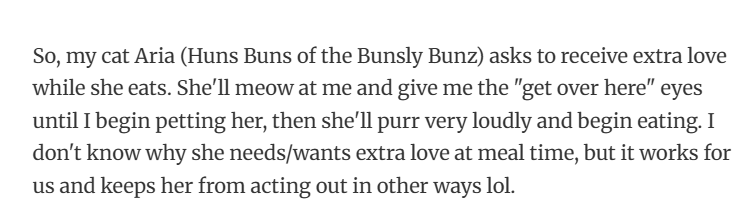 So, my cat Aria (Huns Buns of the Bunsly Bunz) asks to receive extra love while she eats. She'll meow at me and give me the "get over here" eyes until I begin petting her, then she'll purr very loudly and begin eating. I don't know why she needs/wants extra love at meal time, but it works for us and keeps her from acting out in other ways lol.